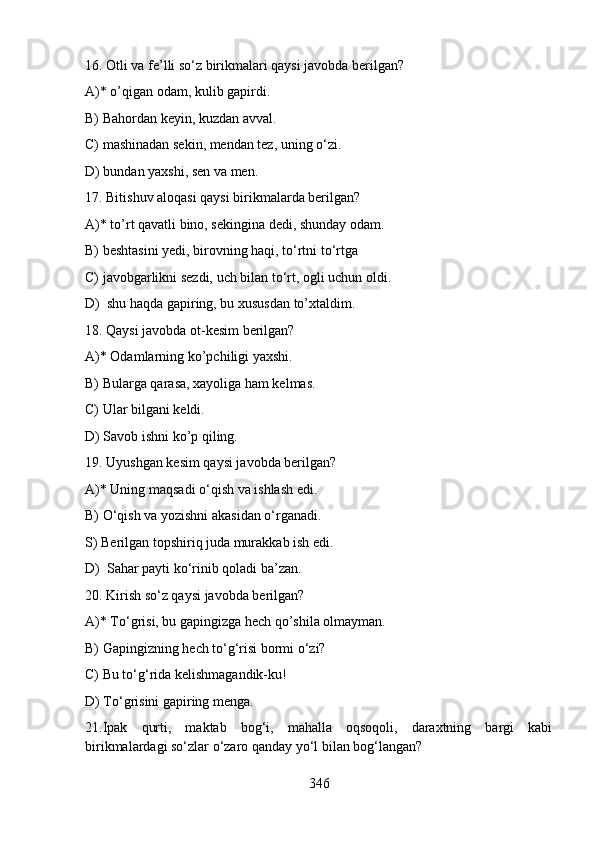 16. Otli va fe’lli so‘z birikmalari qaysi javobda berilgan?

A)* o’qigan odam, kulib gapirdi.

B) Bahordan keyin, kuzdan avval.

C) mashinadan sekin, mendan tez, uning o‘zi.

D) bundan yaxshi, sen va men.

17. Bitishuv aloqasi qaysi birikmalarda berilgan?

A)* to’rt qavatli bino, sekingina dedi, shunday odam.

B) beshtasini yedi, birovning haqi, to‘rtni to‘rtga

C) javobgarlikni sezdi, uch bilan to‘rt, ogli uchun oldi.

D)  shu haqda gapiring, bu xususdan to’xtaldim.

18. Qaysi javobda ot-kesim berilgan?

A)* Odamlarning ko’pchiligi yaxshi.

B) Bularga qarasa, xayoliga ham kelmas.

C) Ular bilgani keldi.

D) Savob ishni ko’p qiling.

19. Uyushgan kesim qaysi javobda berilgan?

A)* Uning maqsadi o‘qish va ishlash edi.

B) O‘qish va yozishni akasidan o‘rganadi.

S) Berilgan topshiriq juda murakkab ish edi.

D)  Sahar payti ko‘rinib qoladi ba’zan.

20. Kirish so‘z qaysi javobda berilgan?

A)* To‘grisi, bu gapingizga hech qo’shila olmayman.

B) Gapingizning hech to‘g‘risi bormi o‘zi?

C) Bu to‘g‘rida kelishmagandik-ku!

D) To‘grisini gapiring menga.

21.Ipak qurti, maktab bog‘i, mahalla oqsoqoli, daraxtning bargi kabi birikmalardagi so‘zlar o‘zaro qanday yo‘l bilan bog‘langan?

346